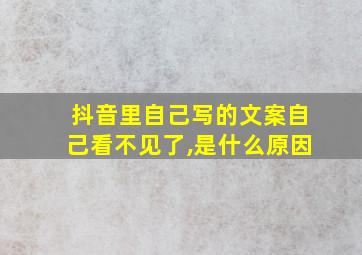 抖音里自己写的文案自己看不见了,是什么原因